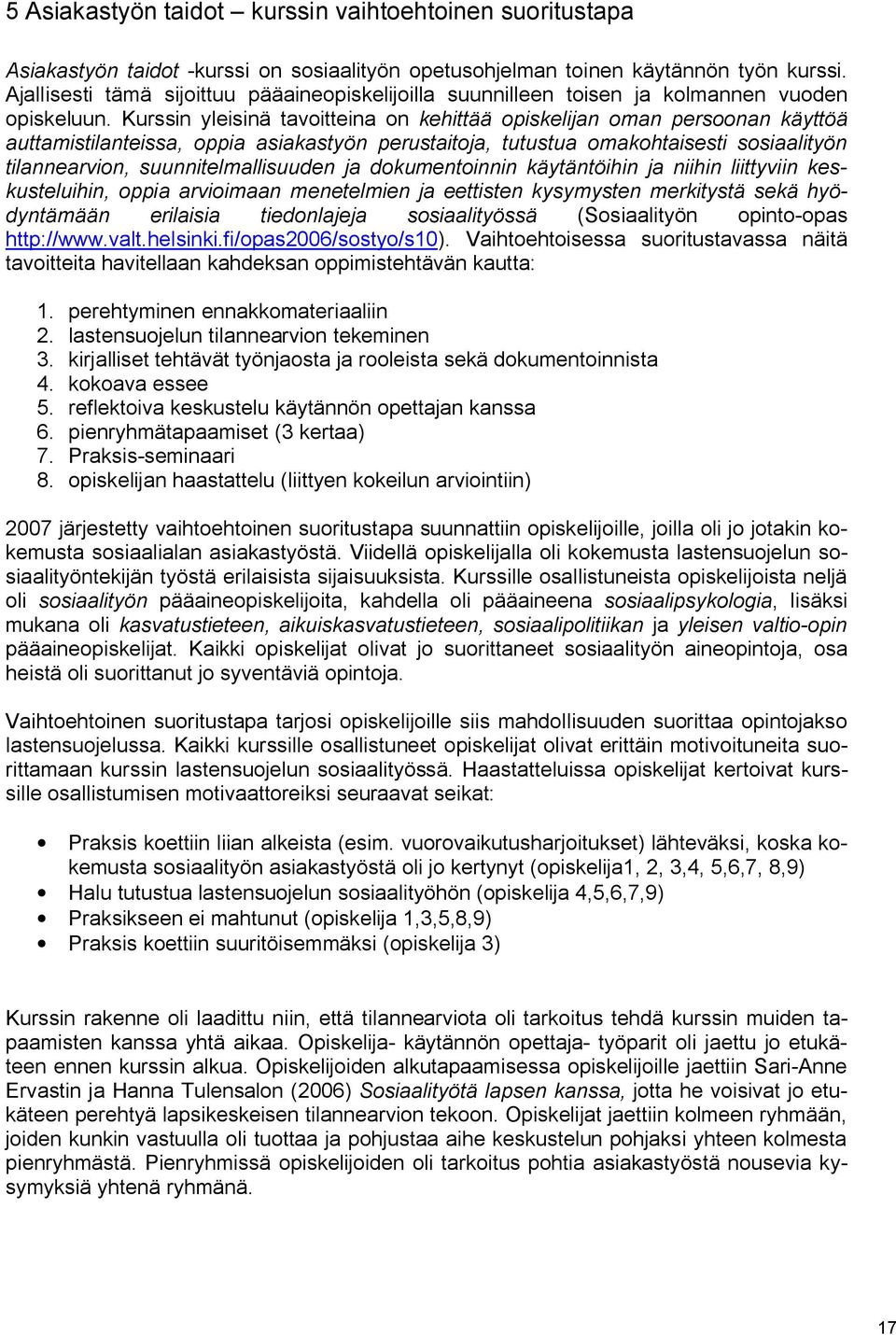 5 Asiakastyön taidot – kurssin vaihtoehtoinen suoritustapa

Asiakastyön taidot -kurssi on sosiaalityön opetusohjelman toinen käytännön työn kurssi. Ajallisesti tämä sijoittuu pääaineopiskelijoilla suunnilleen toisen ja kolmannen vuoden opiskeluun. Kurssin yleisinä tavoitteina on kehittää opiskelijan oman persoonan käyttöä auttamistilanteissa, oppia asiakastyön perustaitoja, tutustua omakohtaisesti sosiaalityön tilannearvion, suunnitelmallisuuden ja dokumentoinnin käytäntöihin ja niihin liittyviin keskusteluihin, oppia arvioimaan menetelmien ja eettisten kysymysten merkitystä sekä hyödyntämään erilaisia tiedonlajeja sosiaalityössä (Sosiaalityön opinto-opas http://www.valt.helsinki.fi/opas2006/sostyo/s10). Vaihtoehtoisessa suoritustavassa näitä tavoitteita havitellaan kahdeksan oppimistehtävän kautta:

1. perehtyminen ennakkomateriaaliin
2. lastensuojelun tilannearvion tekeminen
3. kirjalliset tehtävät työnjaosta ja rooleista sekä dokumentoinnista
4. kokoava essee
5. reflektoiva keskustelu käytännön opettajan kanssa
6. pienryhmätapaamiset (3 kertaa)
7. Praksis-seminaari
8. opiskelijan haastattelu (liittyen kokeilun arviointiin)

2007 järjestetty vaihtoehtoinen suoritustapa suunnattiin opiskelijoille, joilla oli jo jotakin kokemusta sosiaalialan asiakastyöstä. Viidellä opiskelijalla oli kokemusta lastensuojelun sosiaalityöntekijän työstä erilaisista sijaisuuksista. Kurssille osallistuneista opiskelijoista neljä oli sosiaalityön pääaineopiskelijoita, kahdella oli pääaineena sosiaalipsykologia, lisäksi mukana oli kasvatustieteen, aikuiskasvatustieteen, sosiaalipolitiikan ja yleisen valtio-opin pääaineopiskelijat. Kaikki opiskelijat olivat jo suorittaneet sosiaalityön aineopintoja, osa heistä oli suorittanut jo syventäviä opintoja.

Vaihtoehtoinen suoritustapa tarjosi opiskelijoille siis mahdollisuuden suorittaa opintojakso lastensuojelussa. Kaikki kurssille osallistuneet opiskelijat olivat erittäin motivoituneita suorittamaan kurssin lastensuojelun sosiaalityössä. Haastatteluissa opiskelijat kertoivat kurssille osallistumisen motivaattoreiksi seuraavat seikat:

• Praksis koettiin liian alkeista (esim. vuorovaikutusharjoitukset) lähteväksi, koska kokemusta sosiaalityön asiakastyöstä oli jo kertynyt (opiskelija1, 2, 3,4, 5,6,7, 8,9)
• Halu tutustua lastensuojelun sosiaalityöhön (opiskelija 4,5,6,7,9)
• Praksikseen ei mahtunut (opiskelija 1,3,5,8,9)
• Praksis koettiin suuritöisemmäksi (opiskelija 3)

Kurssin rakenne oli laadittu niin, että tilannearviota oli tarkoitus tehdä kurssin muiden tapaamisten kanssa yhtä aikaa. Opiskelija- käytännön opettaja- työparit oli jaettu jo etukäteen ennen kurssin alkua. Opiskelijoiden alkutapaamisessa opiskelijoille jaettiin Sari-Anne Ervastin ja Hanna Tulensalon (2006) Sosiaalityötä lapsen kanssa, jotta he voisivat jo etukäteen perehtyä lapsikeskeisen tilannearvion tekoon. Opiskelijat jaettiin kolmeen ryhmään, joiden kunkin vastuulla oli tuottaa ja pohjustaa aihe keskustelun pohjaksi yhteen kolmesta pienryhmästä. Pienryhmissä opiskelijoiden oli tarkoitus pohtia asiakastyöstä nousevia kysymyksiä yhtenä ryhmänä.

17